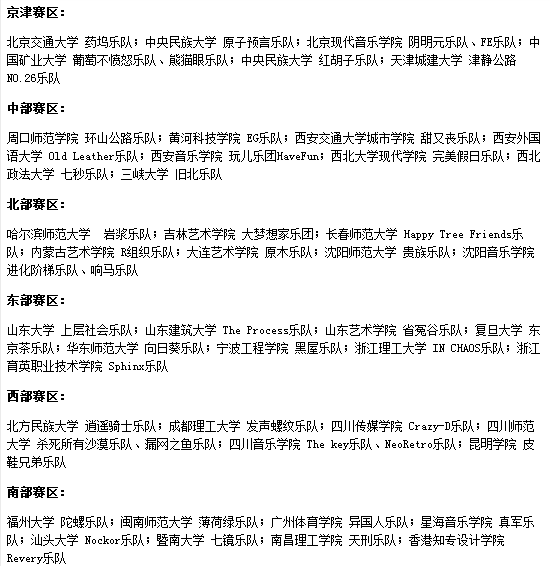 京津赛区：

北京交通大学 药坞乐队；中央民族大学 原子预言乐队；北京现代音乐学院 阴明元乐队、FE乐队；中国矿业大学 葡萄不愤怒乐队、熊猫眼乐队；中央民族大学 红胡子乐队；天津城建大学 津静公路NO.26乐队

中部赛区：

周口师范学院 环山公路乐队；黄河科技学院 EG乐队；西安交通大学城市学院 甜又丧乐队；西安外国语大学 Old Leather乐队；西安音乐学院 玩儿乐团HaveFun；西北大学现代学院 完美假日乐队；西北政法大学 七秒乐队；三峡大学 旧北乐队

北部赛区：

哈尔滨师范大学 岩浆乐队；吉林艺术学院 大梦想家乐团；长春师范大学 Happy Tree Friends乐队；内蒙古艺术学院 R组织乐队；大连艺术学院 原木乐队；沈阳师范大学 贵族乐队；沈阳音乐学院 进化阶梯乐队、响马乐队

东部赛区：

山东大学 上层社会乐队；山东建筑大学 The Process乐队；山东艺术学院 省冤谷乐队；复旦大学 东京茶乐队；华东师范大学 向日葵乐队；宁波工程学院 黑屋乐队；浙江理工大学 IN CHAOS乐队；浙江育英职业技术学院 Sphinx乐队

西部赛区：

北方民族大学 逍遥骑士乐队；成都理工大学 发声螺纹乐队；四川传媒学院 Crazy-D乐队；四川师范大学 杀死所有沙漠乐队、漏网之鱼乐队；四川音乐学院 The key乐队、NeoRetro乐队；昆明学院 皮鞋兄弟乐队

南部赛区：

福州大学 陀螺乐队；闽南师范大学 薄荷绿乐队；广州体育学院 异国人乐队；星海音乐学院 真军乐队；汕头大学 Nockor乐队；暨南大学 七镜乐队；南昌理工学院 天刑乐队；香港知专设计学院 Revery乐队